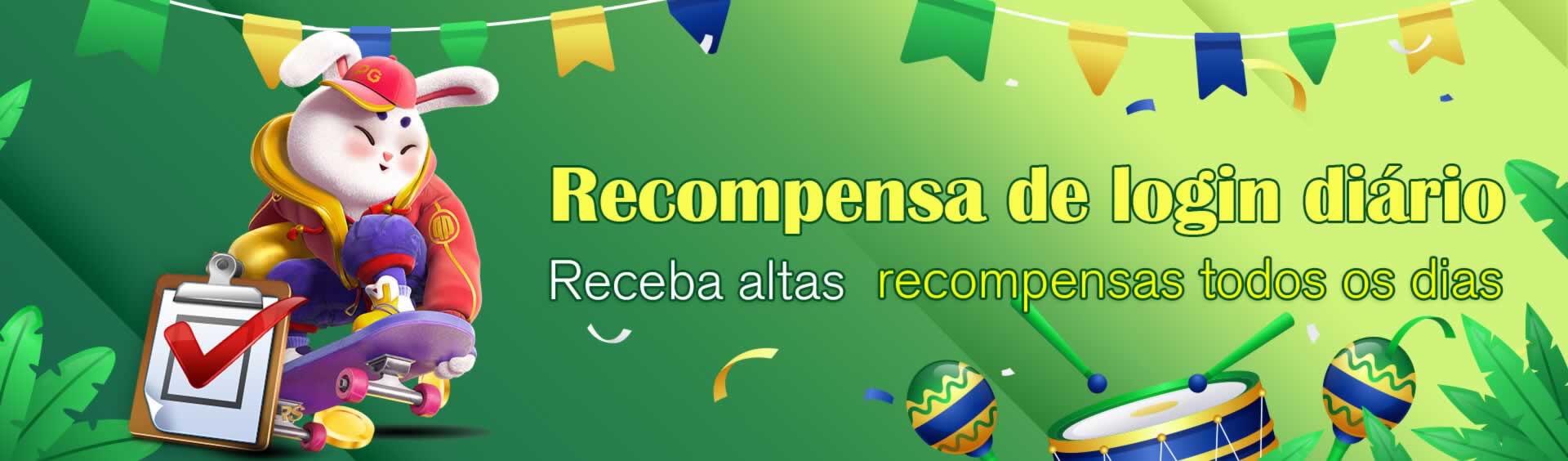 PG

Recompensa de login diário

Receba altas recompensas todos os dias